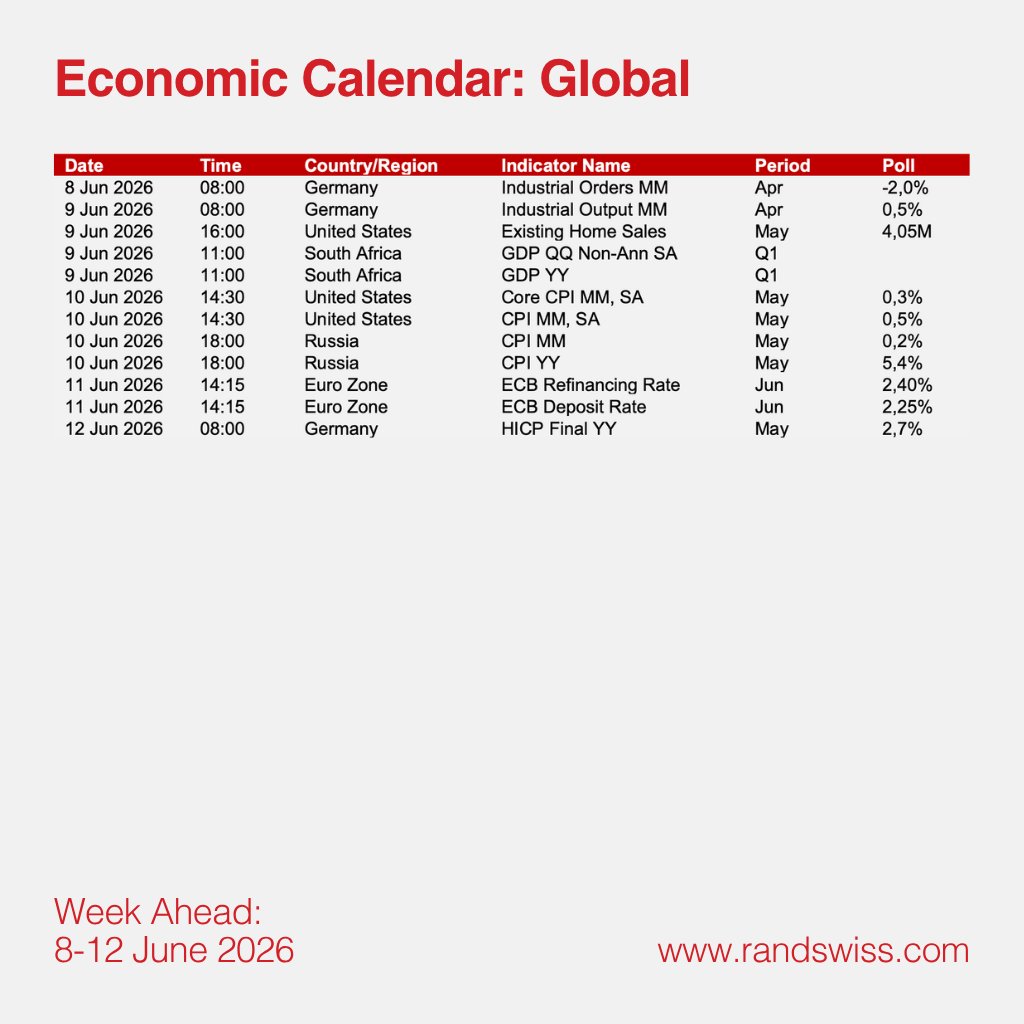 Economic Calendar: Global

| Date | Time | Country/Region | Indicator Name | Period | Poll |
|---|---|---|---|---|---|
| 8 Jun 2026 | 08:00 | Germany | Industrial Orders MM | Apr | -2,0% |
| 9 Jun 2026 | 08:00 | Germany | Industrial Output MM | Apr | 0,5% |
| 9 Jun 2026 | 16:00 | United States | Existing Home Sales | May | 4,05M |
| 9 Jun 2026 | 11:00 | South Africa | GDP QQ Non-Ann SA | Q1 | |
| 9 Jun 2026 | 11:00 | South Africa | GDP YY | Q1 | |
| 10 Jun 2026 | 14:30 | United States | Core CPI MM, SA | May | 0,3% |
| 10 Jun 2026 | 14:30 | United States | CPI MM, SA | May | 0,5% |
| 10 Jun 2026 | 18:00 | Russia | CPI MM | May | 0,2% |
| 10 Jun 2026 | 18:00 | Russia | CPI YY | May | 5,4% |
| 11 Jun 2026 | 14:15 | Euro Zone | ECB Refinancing Rate | Jun | 2,40% |
| 11 Jun 2026 | 14:15 | Euro Zone | ECB Deposit Rate | Jun | 2,25% |
| 12 Jun 2026 | 08:00 | Germany | HICP Final YY | May | 2,7% |

Week Ahead:
8-12 June 2026

www.randswiss.com